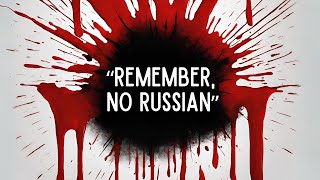 “REMEMBER, NO RUSSIAN”